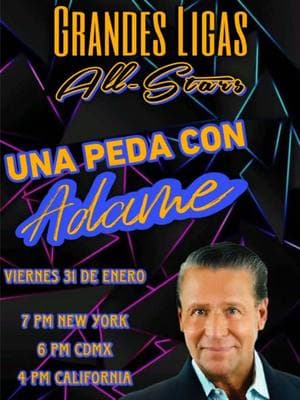 GRANDES LIGAS
All-Stars

UNA PEDA CON
Adame

VIERNES 31 DE ENERO

7 PM NEW YORK
6 PM CDMX
4 PM CALIFORNIA